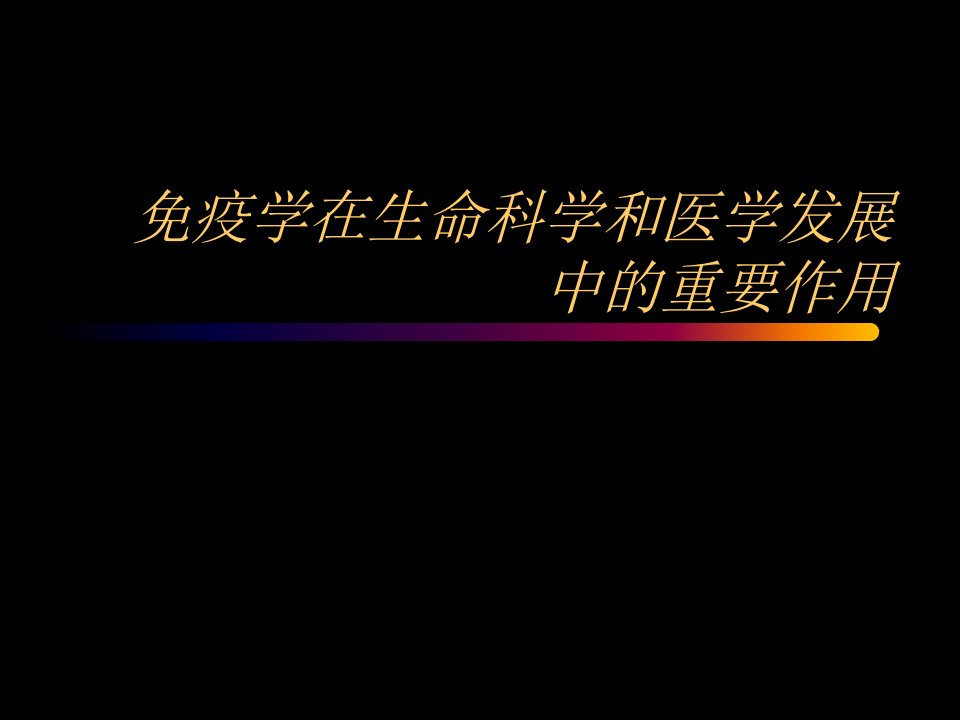 免疫学在生命科学和医学发展中的重要作用